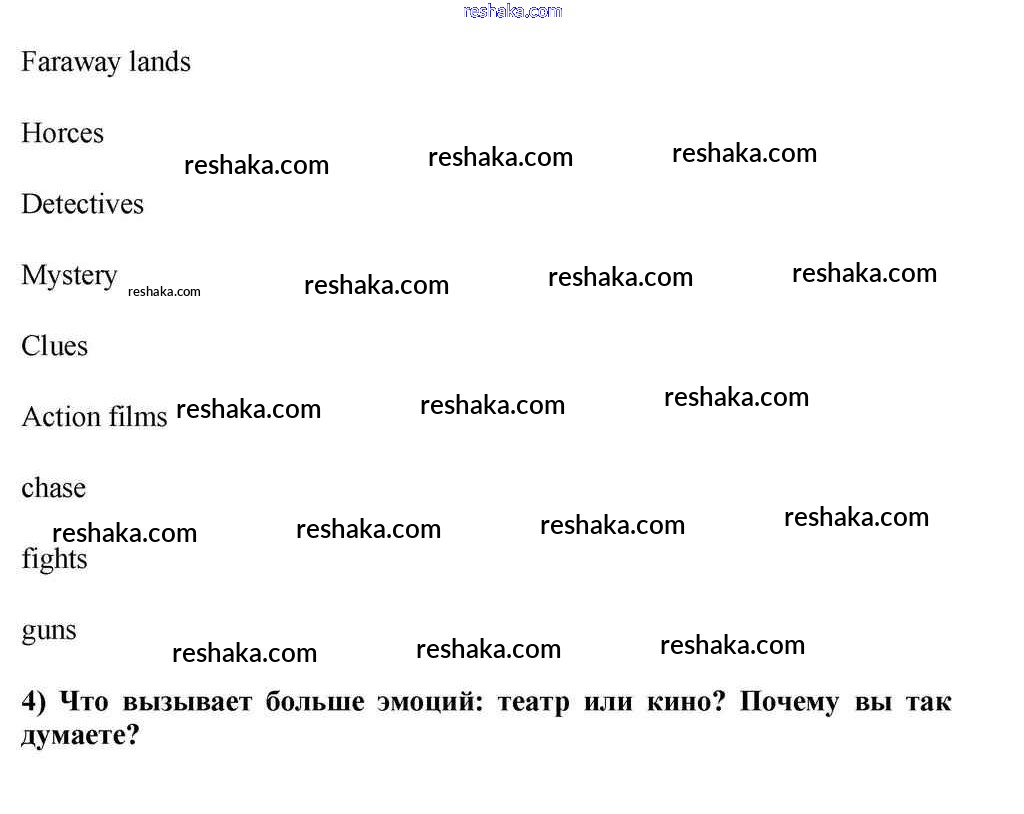 reshaka.com

Faraway lands

Horces

reshaka.com reshaka.com reshaka.com

Detectives

Mystery reshaka.com reshaka.com reshaka.com reshaka.com

Clues

Action films reshaka.com reshaka.com reshaka.com

chase

reshaka.com reshaka.com reshaka.com reshaka.com

fights

guns

reshaka.com reshaka.com reshaka.com

4) Что вызывает больше эмоций: театр или кино? Почему вы так думаете?